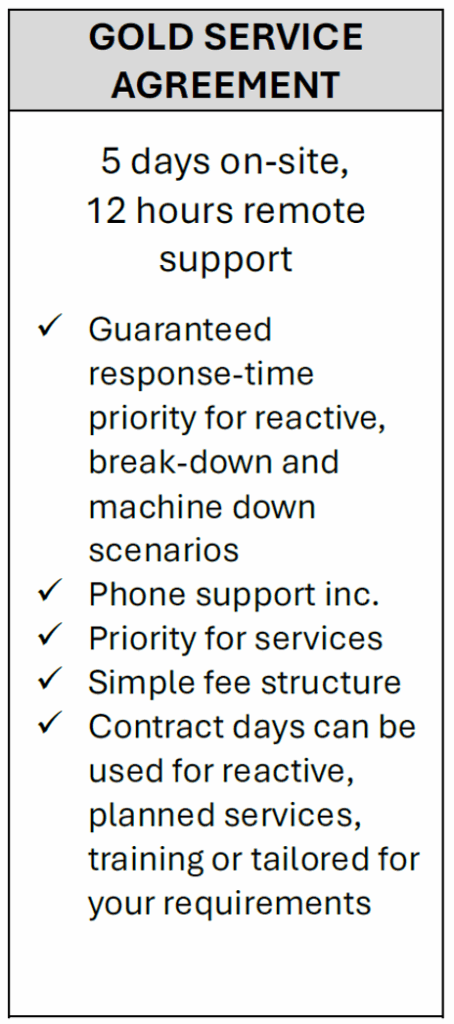 GOLD SERVICE AGREEMENT

5 days on-site, 12 hours remote support

✓ Guaranteed response-time priority for reactive, break-down and machine down scenarios
✓ Phone support inc.
✓ Priority for services
✓ Simple fee structure
✓ Contract days can be used for reactive, planned services, training or tailored for your requirements